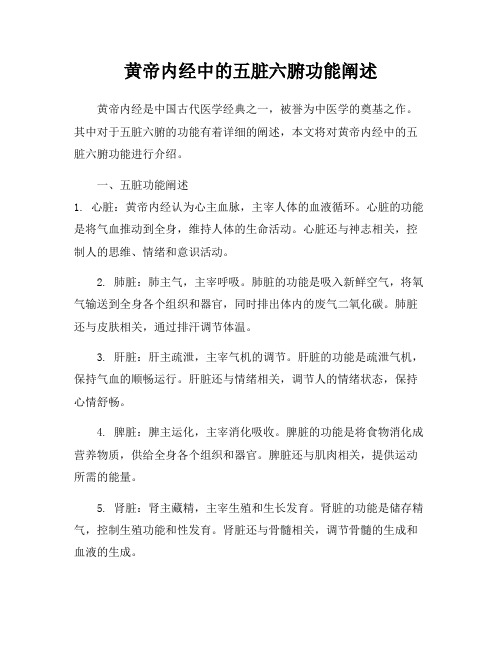 黄帝内经中的五脏六腑功能阐述

黄帝内经是中国古代医学经典之一，被誉为中医学的奠基之作。其中对于五脏六腑的功能有着详细的阐述，本文将对黄帝内经中的五脏六腑功能进行介绍。

一、五脏功能阐述

1. 心脏：黄帝内经认为心主血脉，主宰人体的血液循环。心脏的功能是将气血推动到全身，维持人体的生命活动。心脏还与神志相关，控制人的思维、情绪和意识活动。

2. 肺脏：肺主气，主宰呼吸。肺脏的功能是吸入新鲜空气，将氧气输送到全身各个组织和器官，同时排出体内的废气二氧化碳。肺脏还与皮肤相关，通过排汗调节体温。

3. 肝脏：肝主疏泄，主宰气机的调节。肝脏的功能是疏泄气机，保持气血的顺畅运行。肝脏还与情绪相关，调节人的情绪状态，保持心情舒畅。

4. 脾脏：脾主运化，主宰消化吸收。脾脏的功能是将食物消化成营养物质，供给全身各个组织和器官。脾脏还与肌肉相关，提供运动所需的能量。

5. 肾脏：肾主藏精，主宰生殖和生长发育。肾脏的功能是储存精气，控制生殖功能和性发育。肾脏还与骨髓相关，调节骨髓的生成和血液的生成。